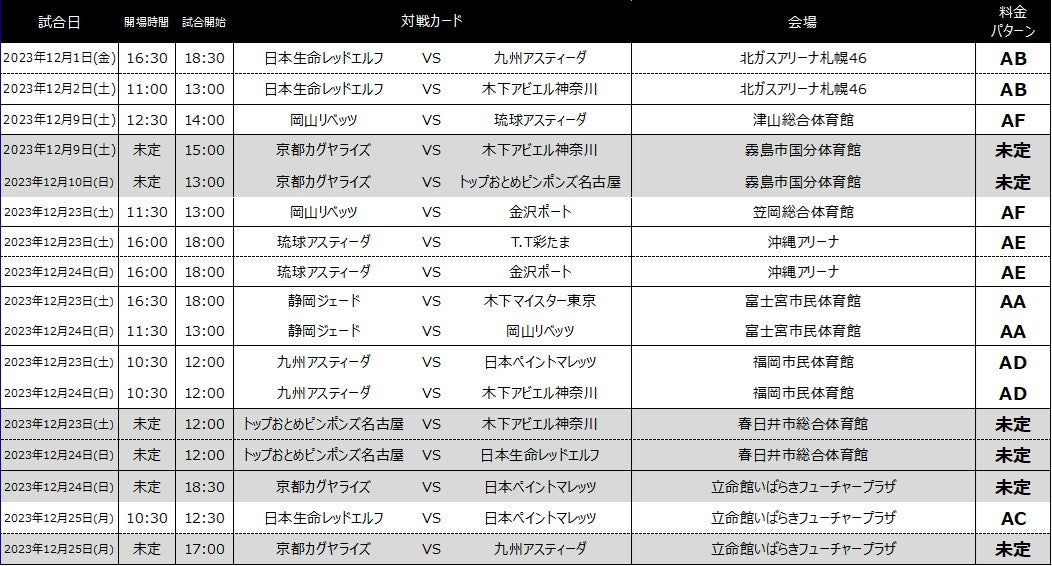 | 試合日 | 開場時間 | 試合開始 | 対戦カード | | | 会場 | 料金パターン |
|---|---|---|---|---|---|---|---|
| 2023年12月1日(金) | 16:30 | 18:30 | 日本生命レッドエルフ | VS | 九州アスティーダ | 北ガスアリーナ札幌46 | AB |
| 2023年12月2日(土) | 11:00 | 13:00 | 日本生命レッドエルフ | VS | 木下アビエル神奈川 | 北ガスアリーナ札幌46 | AB |
| 2023年12月9日(土) | 12:30 | 14:00 | 岡山リベッツ | VS | 琉球アスティーダ | 津山総合体育館 | AF |
| 2023年12月9日(土) | 未定 | 15:00 | 京都カグヤライズ | VS | 木下アビエル神奈川 | 霧島市国分体育館 | 未定 |
| 2023年12月10日(日) | 未定 | 13:00 | 京都カグヤライズ | VS | トップおとめピンポンズ名古屋 | 霧島市国分体育館 | 未定 |
| 2023年12月23日(土) | 11:30 | 13:00 | 岡山リベッツ | VS | 金沢ポート | 笠岡総合体育館 | AF |
| 2023年12月23日(土) | 16:00 | 18:00 | 琉球アスティーダ | VS | T.T彩たま | 沖縄アリーナ | AE |
| 2023年12月24日(日) | 16:00 | 18:00 | 琉球アスティーダ | VS | 金沢ポート | 沖縄アリーナ | AE |
| 2023年12月23日(土) | 16:30 | 18:00 | 静岡ジェード | VS | 木下マイスター東京 | 富士宮市民体育館 | AA |
| 2023年12月24日(日) | 11:30 | 13:00 | 静岡ジェード | VS | 岡山リベッツ | 富士宮市民体育館 | AA |
| 2023年12月23日(土) | 10:30 | 12:00 | 九州アスティーダ | VS | 日本ペイントマレッツ | 福岡市民体育館 | AD |
| 2023年12月24日(日) | 10:30 | 12:00 | 九州アスティーダ | VS | 木下アビエル神奈川 | 福岡市民体育館 | AD |
| 2023年12月23日(土) | 未定 | 12:00 | トップおとめピンポンズ名古屋 | VS | 木下アビエル神奈川 | 春日井市総合体育館 | 未定 |
| 2023年12月24日(日) | 未定 | 12:00 | トップおとめピンポンズ名古屋 | VS | 日本生命レッドエルフ | 春日井市総合体育館 | 未定 |
| 2023年12月24日(日) | 未定 | 18:30 | 京都カグヤライズ | VS | 日本ペイントマレッツ | 立命館いばらきフューチャープラザ | 未定 |
| 2023年12月25日(月) | 10:30 | 12:30 | 日本生命レッドエルフ | VS | 日本ペイントマレッツ | 立命館いばらきフューチャープラザ | AC |
| 2023年12月25日(月) | 未定 | 17:00 | 京都カグヤライズ | VS | 九州アスティーダ | 立命館いばらきフューチャープラザ | 未定 |